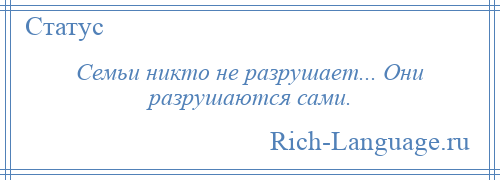 Статус

Семьи никто не разрушает... Они разрушаются сами.

Rich-Language.ru